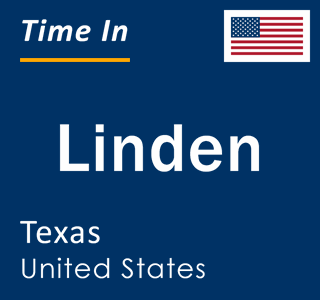 Time In

Linden

Texas
United States